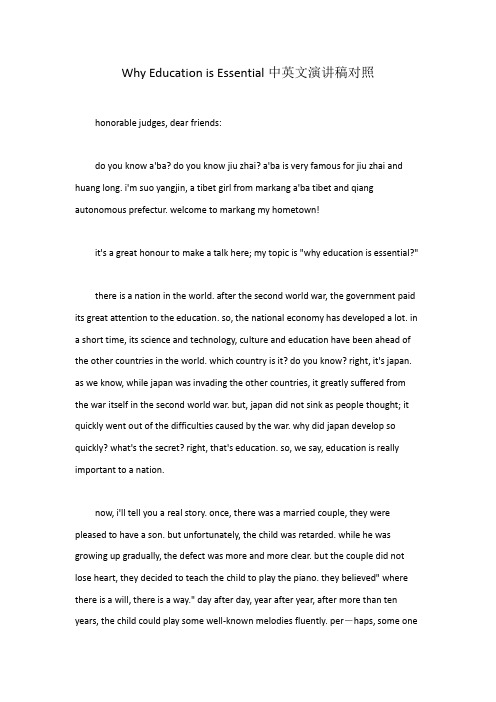 Why Education is Essential 中英文演讲稿对照

honorable judges, dear friends:

do you know a'ba? do you know jiu zhai? a'ba is very famous for jiu zhai and huang long. i'm suo yangjin, a tibet girl from markang a'ba tibet and qiang autonomous prefectur. welcome to markang my hometown!

it's a great honour to make a talk here; my topic is "why education is essential?"

there is a nation in the world. after the second world war, the government paid its great attention to the education. so, the national economy has developed a lot. in a short time, its science and technology, culture and education have been ahead of the other countries in the world. which country is it? do you know? right, it's japan. as we know, while japan was invading the other countries, it greatly suffered from the war itself in the second world war. but, japan did not sink as people thought; it quickly went out of the difficulties caused by the war. why did japan develop so quickly? what's the secret? right, that's education. so, we say, education is really important to a nation.

now, i'll tell you a real story. once, there was a married couple, they were pleased to have a son. but unfortunately, the child was retarded. while he was growing up gradually, the defect was more and more clear. but the couple did not lose heart, they decided to teach the child to play the piano. they believed" where there is a will, there is a way." day after day, year after year, after more than ten years, the child could play some well-known melodies fluently. per—haps, some one